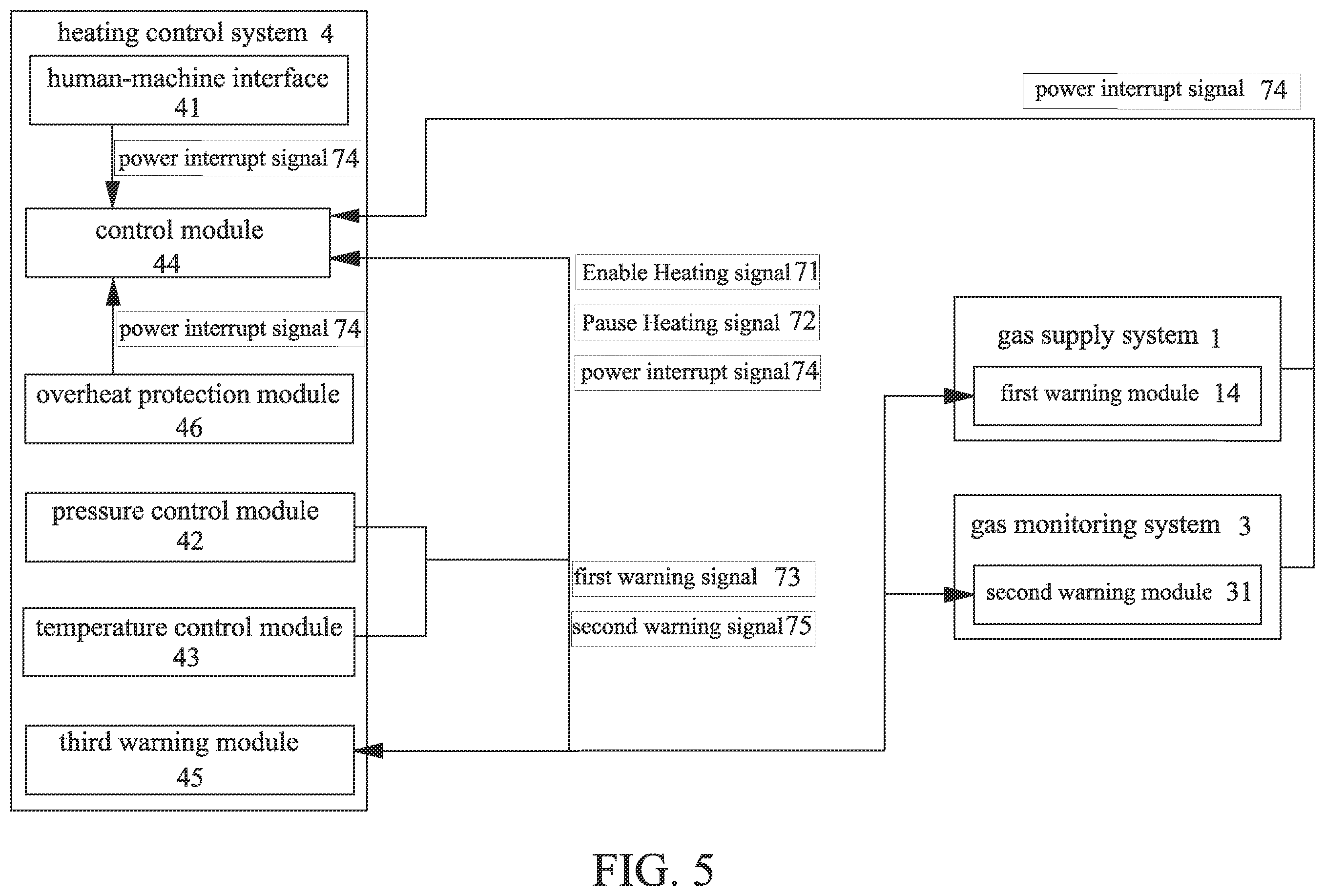 heating control system 4

human-machine interface 41

power interrupt signal 74

control module 44

power interrupt signal 74

overheat protection module 46

pressure control module 42

temperature control module 43

third warning module 45

power interrupt signal 74

Enable Heating signal 71

Pause Heating signal 72

power interrupt signal 74

first warning signal 73

second warning signal 75

gas supply system 1

first warning module 14

gas monitoring system 3

second warning module 31

FIG. 5